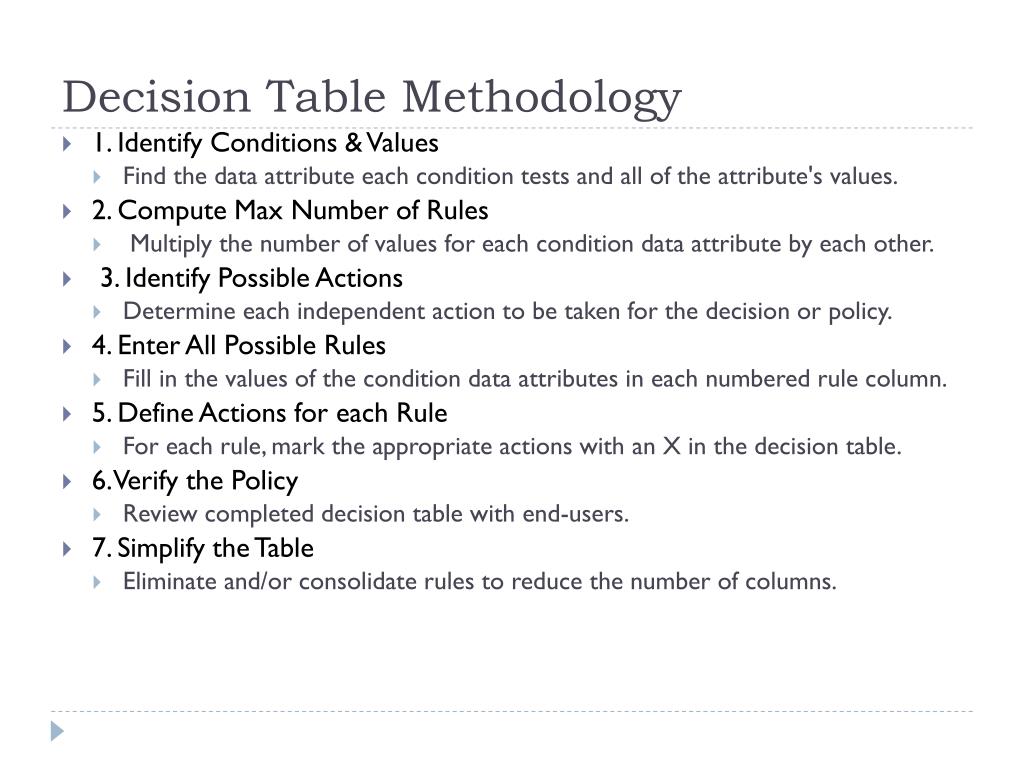 Decision Table Methodology

1. Identify Conditions & Values
Find the data attribute each condition tests and all of the attribute's values.

2. Compute Max Number of Rules
Multiply the number of values for each condition data attribute by each other.

3. Identify Possible Actions
Determine each independent action to be taken for the decision or policy.

4. Enter All Possible Rules
Fill in the values of the condition data attributes in each numbered rule column.

5. Define Actions for each Rule
For each rule, mark the appropriate actions with an X in the decision table.

6. Verify the Policy
Review completed decision table with end-users.

7. Simplify the Table
Eliminate and/or consolidate rules to reduce the number of columns.